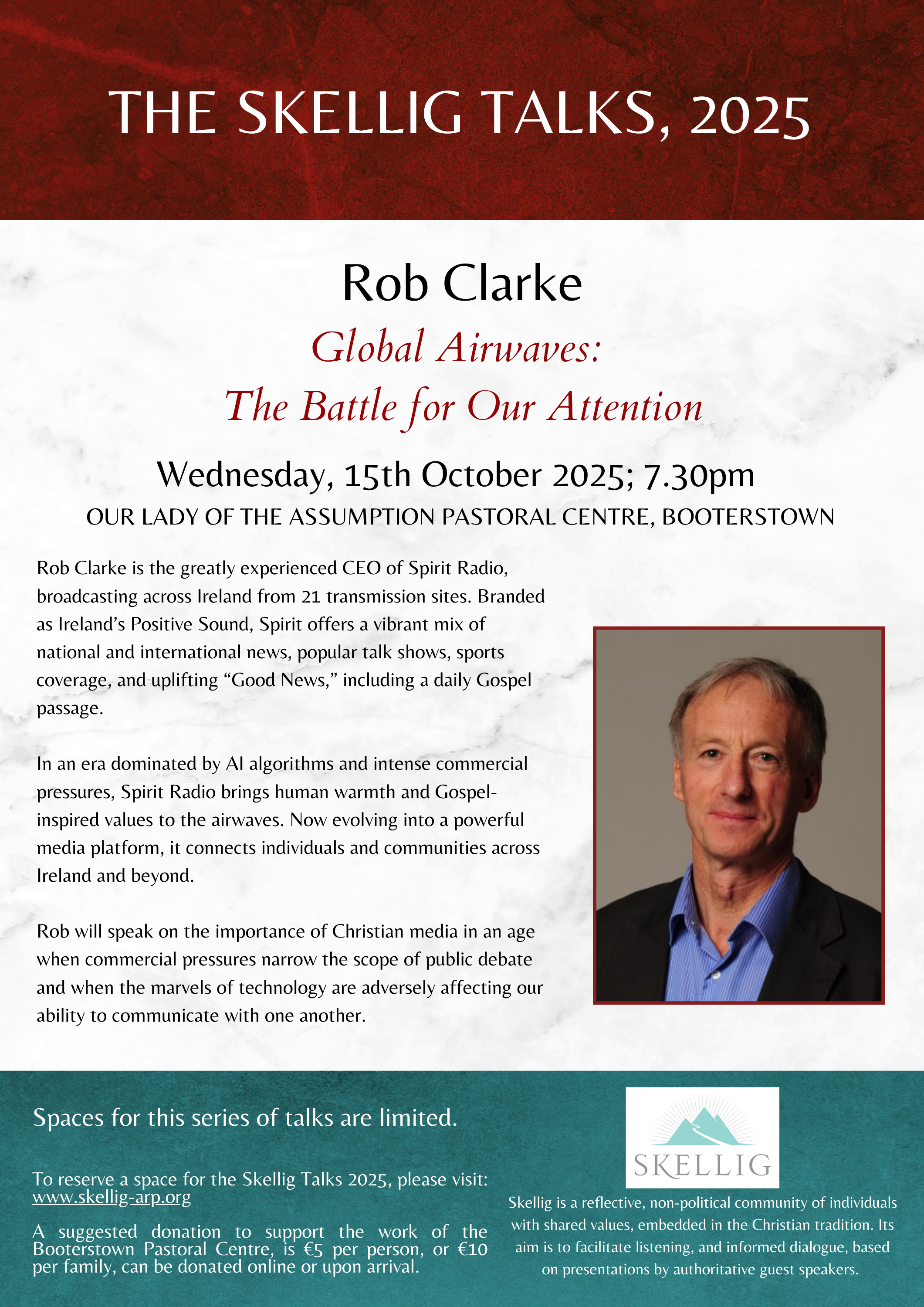 THE SKELLIG TALKS, 2025

Rob Clarke

Global Airwaves:
The Battle for Our Attention

Wednesday, 15th October 2025; 7.30pm

OUR LADY OF THE ASSUMPTION PASTORAL CENTRE, BOOTERSTOWN

Rob Clarke is the greatly experienced CEO of Spirit Radio, broadcasting across Ireland from 21 transmission sites. Branded as Ireland's Positive Sound, Spirit offers a vibrant mix of national and international news, popular talk shows, sports coverage, and uplifting "Good News," including a daily Gospel passage.

In an era dominated by AI algorithms and intense commercial pressures, Spirit Radio brings human warmth and Gospel-inspired values to the airwaves. Now evolving into a powerful media platform, it connects individuals and communities across Ireland and beyond.

Rob will speak on the importance of Christian media in an age when commercial pressures narrow the scope of public debate and when the marvels of technology are adversely affecting our ability to communicate with one another.

Spaces for this series of talks are limited.

To reserve a space for the Skellig Talks 2025, please visit: www.skellig-arp.org

A suggested donation to support the work of the Booterstown Pastoral Centre, is €5 per person, or €10 per family, can be donated online or upon arrival.

SKELLIG

Skellig is a reflective, non-political community of individuals with shared values, embedded in the Christian tradition. Its aim is to facilitate listening, and informed dialogue, based on presentations by authoritative guest speakers.